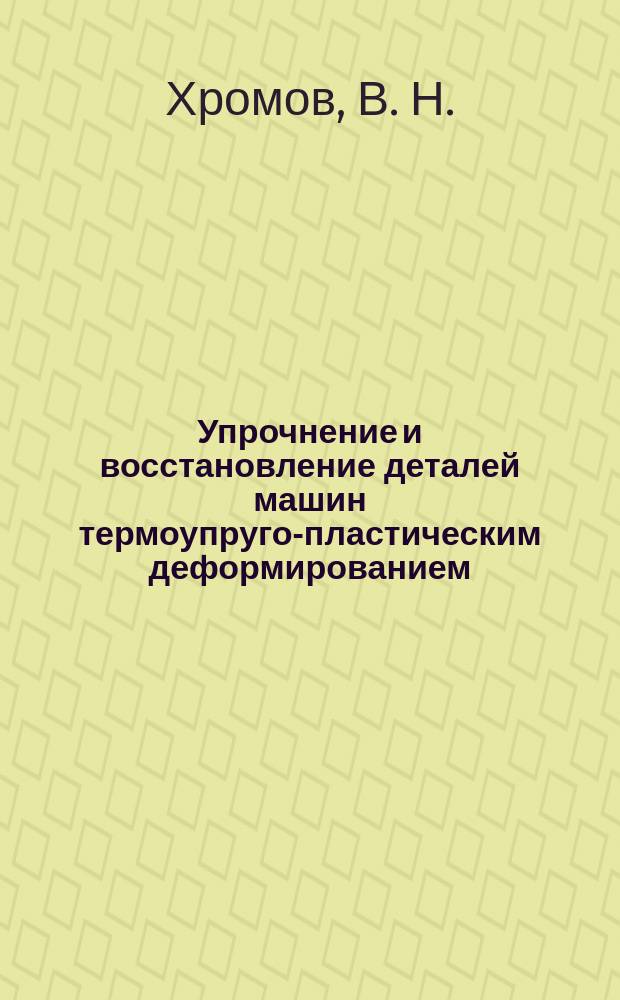 Хромов, В. Н.

Упрочнение и восстановление деталей машин термоупруго-пластическим деформированием